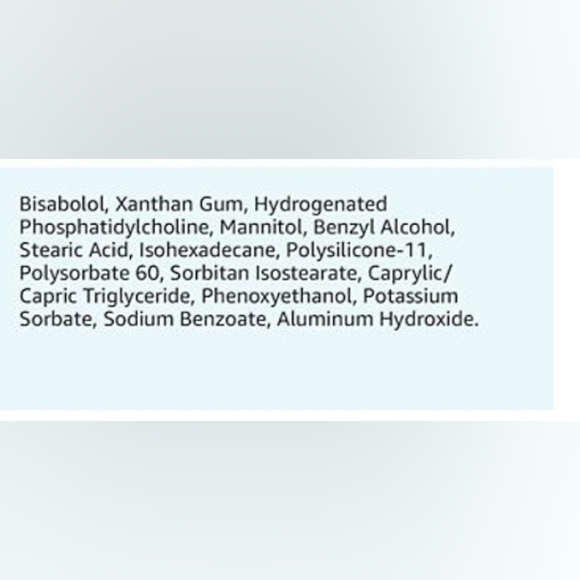 Bisabolol, Xanthan Gum, Hydrogenated Phosphatidylcholine, Mannitol, Benzyl Alcohol, Stearic Acid, Isohexadecane, Polysilicone-11, Polysorbate 60, Sorbitan Isostearate, Caprylic/ Capric Triglyceride, Phenoxyethanol, Potassium Sorbate, Sodium Benzoate, Aluminum Hydroxide.